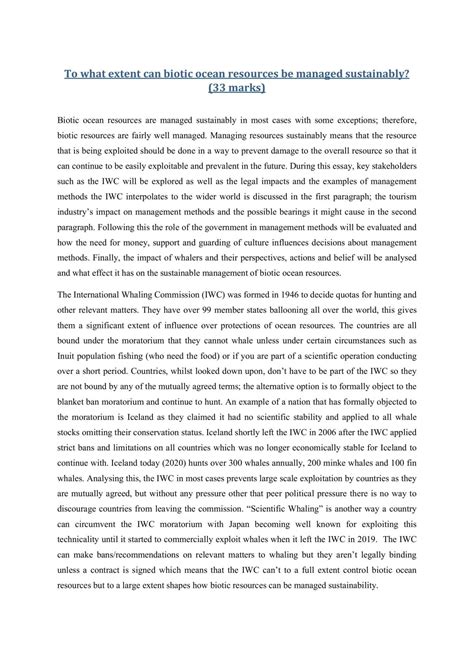 To what extent can biotic ocean resources be managed sustainably? (33 marks)

Biotic ocean resources are managed sustainably in most cases with some exceptions; therefore, biotic resources are fairly well managed. Managing resources sustainably means that the resource that is being exploited should be done in a way to prevent damage to the overall resource so that it can continue to be easily exploitable and prevalent in the future. During this essay, key stakeholders such as the IWC will be explored as well as the legal impacts and the examples of management methods the IWC interpolates to the wider world is discussed in the first paragraph; the tourism industry's impact on management methods and the possible bearings it might cause in the second paragraph. Following this the role of the government in management methods will be evaluated and how the need for money, support and guarding of culture influences decisions about management methods. Finally, the impact of whalers and their perspectives, actions and belief will be analysed and what effect it has on the sustainable management of biotic ocean resources.

The International Whaling Commission (IWC) was formed in 1946 to decide quotas for hunting and other relevant matters. They have over 99 member states ballooning all over the world, this gives them a significant extent of influence over protections of ocean resources. The countries are all bound under the moratorium that they cannot whale unless under certain circumstances such as Inuit population fishing (who need the food) or if you are part of a scientific operation conducting over a short period. Countries, whilst looked down upon, don't have to be part of the IWC so they are not bound by any of the mutually agreed terms; the alternative option is to formally object to the blanket ban moratorium and continue to hunt. An example of a nation that has formally objected to the moratorium is Iceland as they claimed it had no scientific stability and applied to all whale stocks omitting their conservation status. Iceland shortly left the IWC in 2006 after the IWC applied strict bans and limitations on all countries which was no longer economically stable for Iceland to continue with. Iceland today (2020) hunts over 300 whales annually, 200 minke whales and 100 fin whales. Analysing this, the IWC in most cases prevents large scale exploitation by countries as they are mutually agreed, but without any pressure other that peer political pressure there is no way to discourage countries from leaving the commission. "Scientific Whaling" is another way a country can circumvent the IWC moratorium with Japan becoming well known for exploiting this technicality until it started to commercially exploit whales when it left the IWC in 2019. The IWC can make bans/recommendations on relevant matters to whaling but they aren't legally binding unless a contract is signed which means that the IWC can't to a full extent control biotic ocean resources but to a large extent shapes how biotic resources can be managed sustainability.